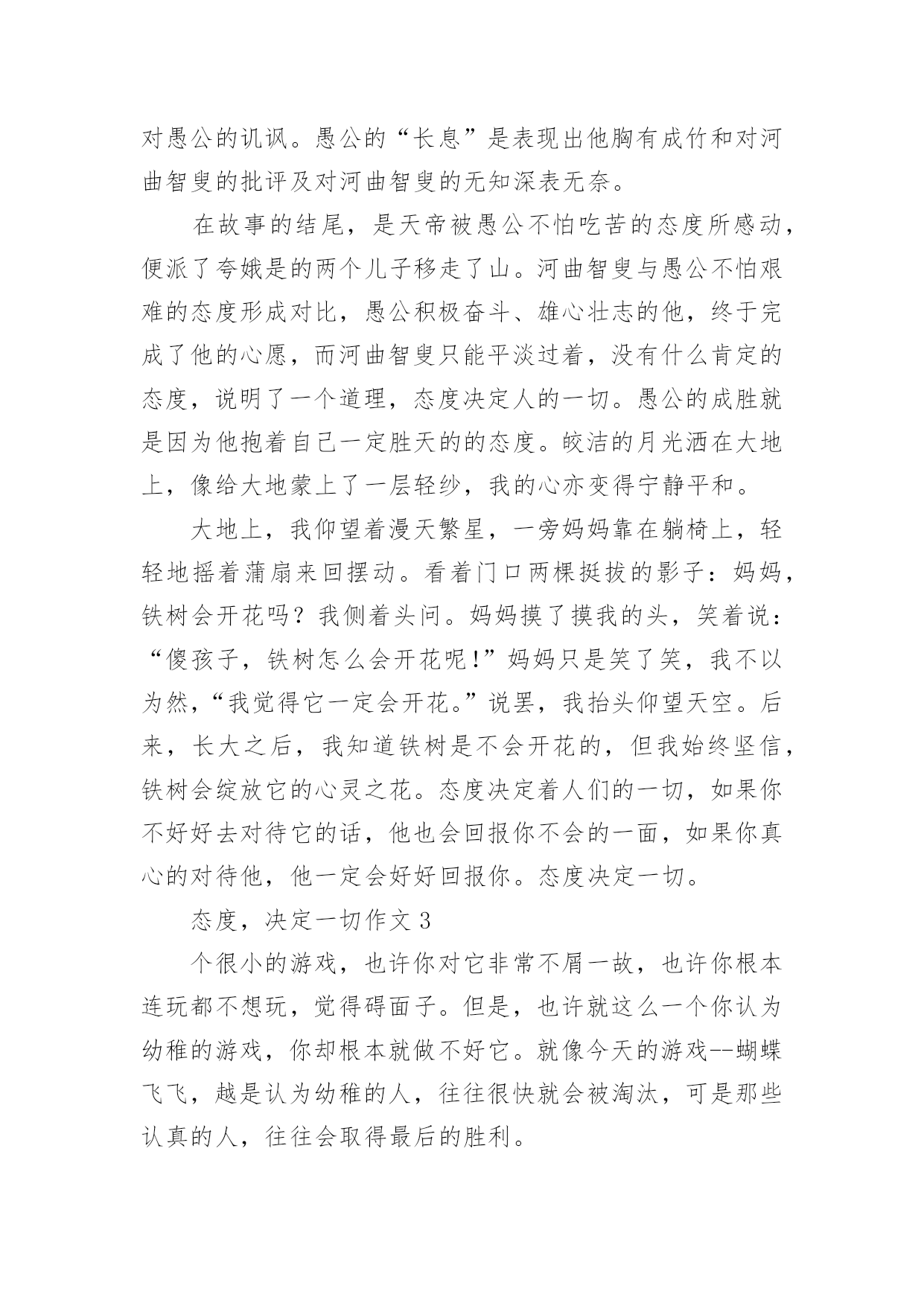 对愚公的讥讽。愚公的“长息”是表现出他胸有成竹和对河曲智叟的批评及对河曲智叟的无知深表无奈。

在故事的结尾，是天帝被愚公不怕吃苦的态度所感动，便派了夸娥是的两个儿子移走了山。河曲智叟与愚公不怕艰难的态度形成对比，愚公积极奋斗、雄心壮志的他，终于完成了他的心愿，而河曲智叟只能平淡过着，没有什么肯定的态度，说明了一个道理，态度决定人的一切。愚公的成胜就是因为他抱着自己一定胜天的的态度。皎洁的月光洒在大地上，像给大地蒙上了一层轻纱，我的心亦变得宁静平和。

大地上，我仰望着漫天繁星，一旁妈妈靠在躺椅上，轻轻地摇着蒲扇来回摆动。看着门口两棵挺拔的影子：妈妈，铁树会开花吗？我侧着头问。妈妈摸了摸我的头，笑着说：“傻孩子，铁树怎么会开花呢！”妈妈只是笑了笑，我不以为然，“我觉得它一定会开花。”说罢，我抬头仰望天空。后来，长大之后，我知道铁树是不会开花的，但我始终坚信，铁树会绽放它的心灵之花。态度决定着人们的一切，如果你不好好去对待它的话，他也会回报你不会的一面，如果你真心的对待他，他一定会好好回报你。态度决定一切。

态度，决定一切作文 3

个很小的游戏，也许你对它非常不屑一故，也许你根本连玩都不想玩，觉得碍面子。但是，也许就这么一个你认为幼稚的游戏，你却根本就做不好它。就像今天的游戏--蝴蝶飞飞，越是认为幼稚的人，往往很快就会被淘汰，可是那些认真的人，往往会取得最后的胜利。